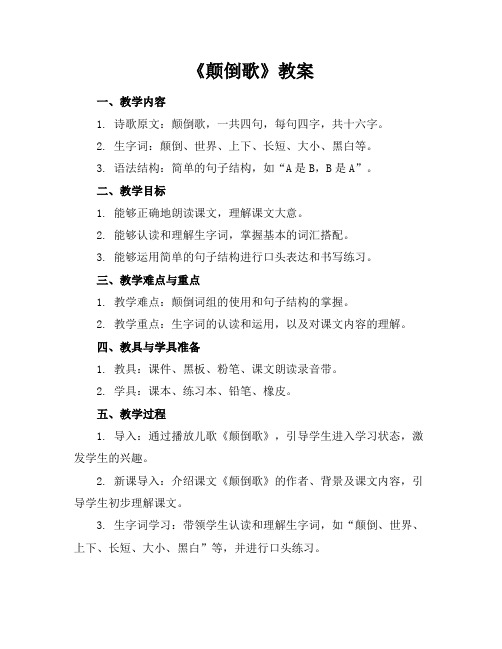 《颠倒歌》教案

一、教学内容

1. 诗歌原文：颠倒歌，一共四句，每句四字，共十六字。

2. 生字词：颠倒、世界、上下、长短、大小、黑白等。

3. 语法结构：简单的句子结构，如“A是B，B是A”。

二、教学目标

1. 能够正确地朗读课文，理解课文大意。

2. 能够认读和理解生字词，掌握基本的词汇搭配。

3. 能够运用简单的句子结构进行口头表达和书写练习。

三、教学难点与重点

1. 教学难点：颠倒词组的使用和句子结构的掌握。

2. 教学重点：生字词的认读和运用，以及对课文内容的理解。

四、教具与学具准备

1. 教具：课件、黑板、粉笔、课文朗读录音带。

2. 学具：课本、练习本、铅笔、橡皮。

五、教学过程

1. 导入：通过播放儿歌《颠倒歌》，引导学生进入学习状态，激发学生的兴趣。

2. 新课导入：介绍课文《颠倒歌》的作者、背景及课文内容，引导学生初步理解课文。

3. 生字词学习：带领学生认读和理解生字词，如“颠倒、世界、上下、长短、大小、黑白”等，并进行口头练习。